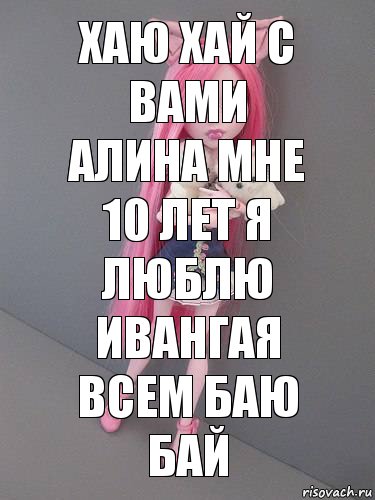 ХАЮ ХАЙ С ВАМИ АЛИНА МНЕ 10 ЛЕТ Я ЛЮБЛЮ ИВАНГАЯ ВСЕМ БАЮ БАЙ

risovach.ru